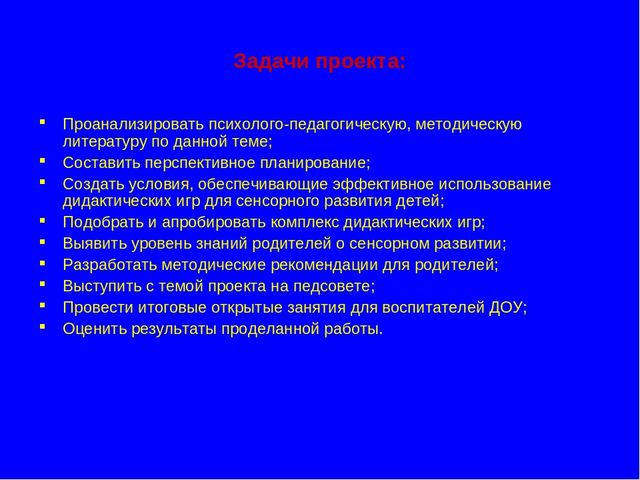 Задачи проекта:

- Проанализировать психолого-педагогическую, методическую литературу по данной теме;
- Составить перспективное планирование;
- Создать условия, обеспечивающие эффективное использование дидактических игр для сенсорного развития детей;
- Подобрать и апробировать комплекс дидактических игр;
- Выявить уровень знаний родителей о сенсорном развитии;
- Разработать методические рекомендации для родителей;
- Выступить с темой проекта на педсовете;
- Провести итоговые открытые занятия для воспитателей ДОУ;
- Оценить результаты проделанной работы.